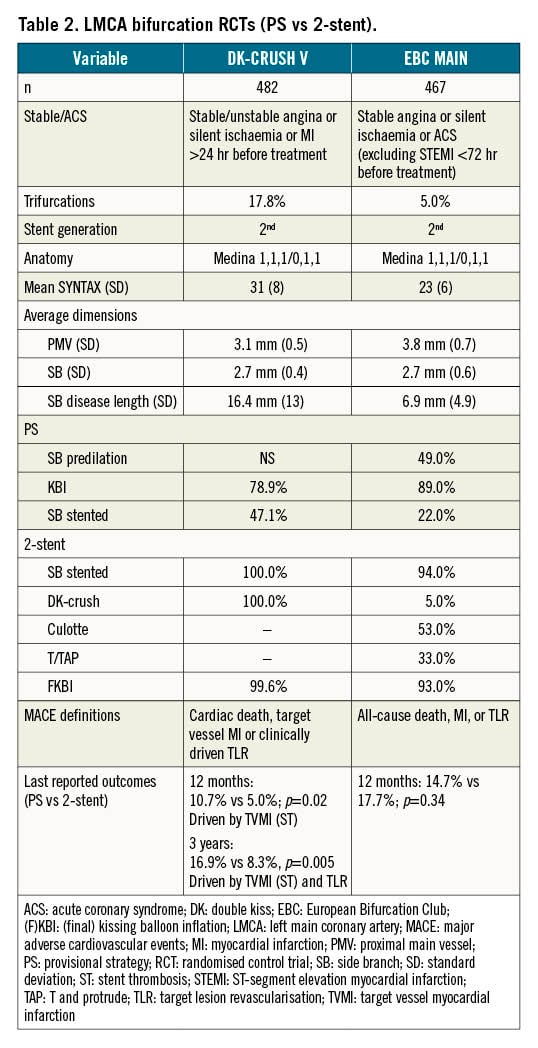 Table 2. LMCA bifurcation RCTs (PS vs 2-stent).

| Variable | DK-CRUSH V | EBC MAIN |
|---|---|---|
| n | 482 | 467 |
| Stable/ACS | Stable/unstable angina or silent ischaemia or MI >24 hr before treatment | Stable angina or silent ischaemia or ACS (excluding STEMI <72 hr before treatment) |
| Trifurcations | 17.8% | 5.0% |
| Stent generation | 2$^{nd}$ | 2$^{nd}$ |
| Anatomy | Medina 1,1,1/0,1,1 | Medina 1,1,1/0,1,1 |
| Mean SYNTAX (SD) | 31 (8) | 23 (6) |
| Average dimensions | | |
| PMV (SD) | 3.1 mm (0.5) | 3.8 mm (0.7) |
| SB (SD) | 2.7 mm (0.4) | 2.7 mm (0.6) |
| SB disease length (SD) | 16.4 mm (13) | 6.9 mm (4.9) |
| PS | | |
| SB predilation | NS | 49.0% |
| KBI | 78.9% | 89.0% |
| SB stented | 47.1% | 22.0% |
| 2-stent | | |
| SB stented | 100.0% | 94.0% |
| DK-crush | 100.0% | 5.0% |
| Culotte | – | 53.0% |
| T/TAP | – | 33.0% |
| FKBI | 99.6% | 93.0% |
| MACE definitions | Cardiac death, target vessel MI or clinically driven TLR | All-cause death, MI, or TLR |
| Last reported outcomes (PS vs 2-stent) | 12 months: 10.7% vs 5.0%; $p$=0.02 Driven by TVMI (ST) 3 years: 16.9% vs 8.3%, $p$=0.005 Driven by TVMI (ST) and TLR | 12 months: 14.7% vs 17.7%; $p$=0.34 |

ACS: acute coronary syndrome; DK: double kiss; EBC: European Bifurcation Club; (F)KBI: (final) kissing balloon inflation; LMCA: left main coronary artery; MACE: major adverse cardiovascular events; MI: myocardial infarction; PMV: proximal main vessel; PS: provisional strategy; RCT: randomised control trial; SB: side branch; SD: standard deviation; ST: stent thrombosis; STEMI: ST-segment elevation myocardial infarction; TAP: T and protrude; TLR: target lesion revascularisation; TVMI: target vessel myocardial infarction